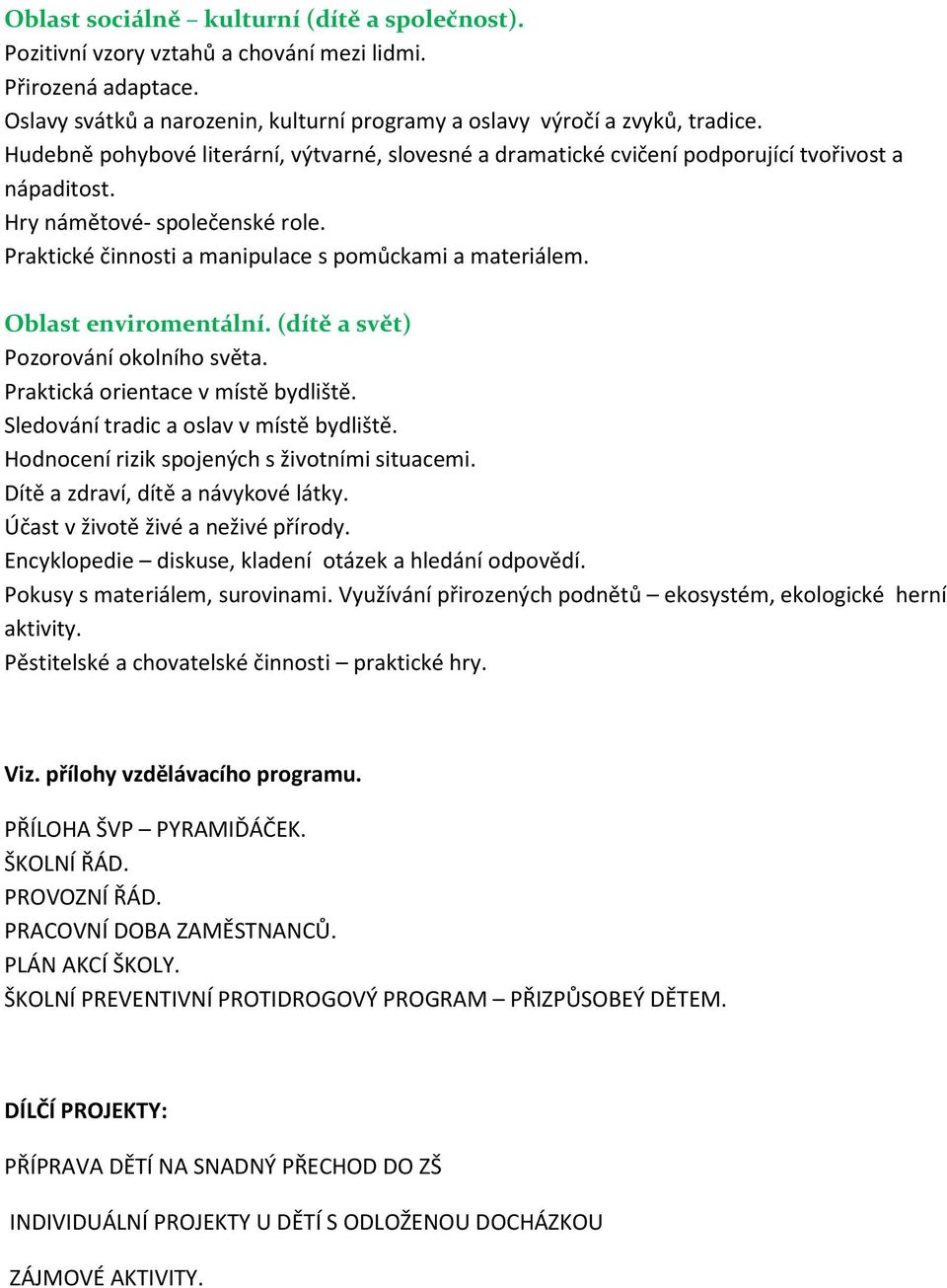 Oblast sociálně – kulturní (dítě a společnost).
Pozitivní vzory vztahů a chování mezi lidmi.
Přirozená adaptace.
Oslavy svátků a narozenin, kulturní programy a oslavy výročí a zvyků, tradice.
Hudebně pohybové literární, výtvarné, slovesné a dramatické cvičení podporující tvořivost a nápaditost.
Hry námětové- společenské role.
Praktické činnosti a manipulace s pomůckami a materiálem.

Oblast enviromentální. (dítě a svět)
Pozorování okolního světa.
Praktická orientace v místě bydliště.
Sledování tradic a oslav v místě bydliště.
Hodnocení rizik spojených s životními situacemi.
Dítě a zdraví, dítě a návykové látky.
Účast v životě živé a neživé přírody.
Encyklopedie – diskuse, kladení otázek a hledání odpovědí.
Pokusy s materiálem, surovinami. Využívání přirozených podnětů – ekosystém, ekologické herní aktivity.
Pěstitelské a chovatelské činnosti – praktické hry.

Viz. přílohy vzdělávacího programu.

PŘÍLOHA ŠVP – PYRAMIĎÁČEK.
ŠKOLNÍ ŘÁD.
PROVOZNÍ ŘÁD.
PRACOVNÍ DOBA ZAMĚSTNANCŮ.
PLÁN AKCÍ ŠKOLY.
ŠKOLNÍ PREVENTIVNÍ PROTIDROGOVÝ PROGRAM – PŘIZPŮSOBEÝ DĚTEM.

DÍLČÍ PROJEKTY:

PŘÍPRAVA DĚTÍ NA SNADNÝ PŘECHOD DO ZŠ

INDIVIDUÁLNÍ PROJEKTY U DĚTÍ S ODLOŽENOU DOCHÁZKOU

ZÁJMOVÉ AKTIVITY.